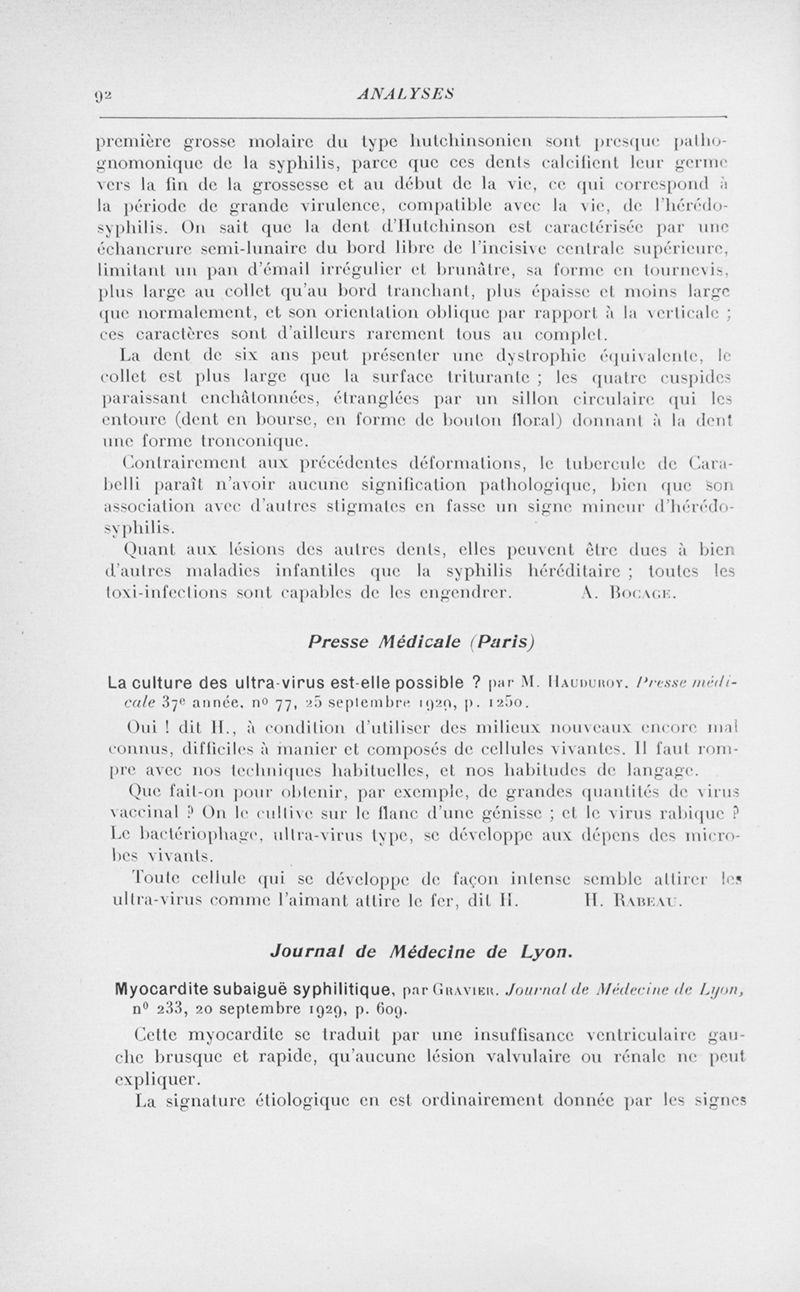 92 ANALYSES

première grosse molaire du type hutchinsonien sont presque pathognomonique de la syphilis, parce que ces dents calcifient leur germe vers la fin de la grossesse et au début de la vie, ce qui correspond à la période de grande virulence, compatible avec la vie, de l'hérédo-syphilis. On sait que la dent d'Hutchinson est caractérisée par une échancrure semi-lunaire du bord libre de l'incisive centrale supérieure, limitant un pan d'émail irrégulier et brunâtre, sa forme en tournevis, plus large au collet qu'au bord tranchant, plus épaisse et moins large que normalement, et son orientation oblique par rapport à la verticale ; ces caractères sont d'ailleurs rarement tous au complet.

La dent de six ans peut présenter une dystrophie équivalente, le collet est plus large que la surface triturante ; les quatre cuspides paraissant enchâtonnées, étranglées par un sillon circulaire qui les entoure (dent en bourse, en forme de bouton floral) donnant à la dent une forme tronconique.

Contrairement aux précédentes déformations, le tubercule de Carabelli paraît n'avoir aucune signification pathologique, bien que son association avec d'autres stigmates en fasse un signe mineur d'hérédo-syphilis.

Quant aux lésions des autres dents, elles peuvent être dues à bien d'autres maladies infantiles que la syphilis héréditaire ; toutes les toxi-infections sont capables de les engendrer. A. Bocage.

Presse Médicale (Paris)

La culture des ultra-virus est-elle possible ? par M. Hauduroy. Presse médicale 37e année, no 77, 25 septembre 1929, p. 1250.

Oui ! dit H., à condition d'utiliser des milieux nouveaux encore mal connus, difficiles à manier et composés de cellules vivantes. Il faut rompre avec nos techniques habituelles, et nos habitudes de langage.

Que fait-on pour obtenir, par exemple, de grandes quantités de virus vaccinal ? On le cultive sur le flanc d'une génisse ; et le virus rabique ? Le bactériophage, ultra-virus type, se développe aux dépens des microbes vivants.

Toute cellule qui se développe de façon intense semble attirer les ultra-virus comme l'aimant attire le fer, dit H. H. Rabeau.

Journal de Médecine de Lyon.

Myocardite subaiguë syphilitique, par Gravier. Journal de Médecine de Lyon, no 233, 20 septembre 1929, p. 609.

Cette myocardite se traduit par une insuffisance ventriculaire gauche brusque et rapide, qu'aucune lésion valvulaire ou rénale ne peut expliquer.

La signature étiologique en est ordinairement donnée par les signes